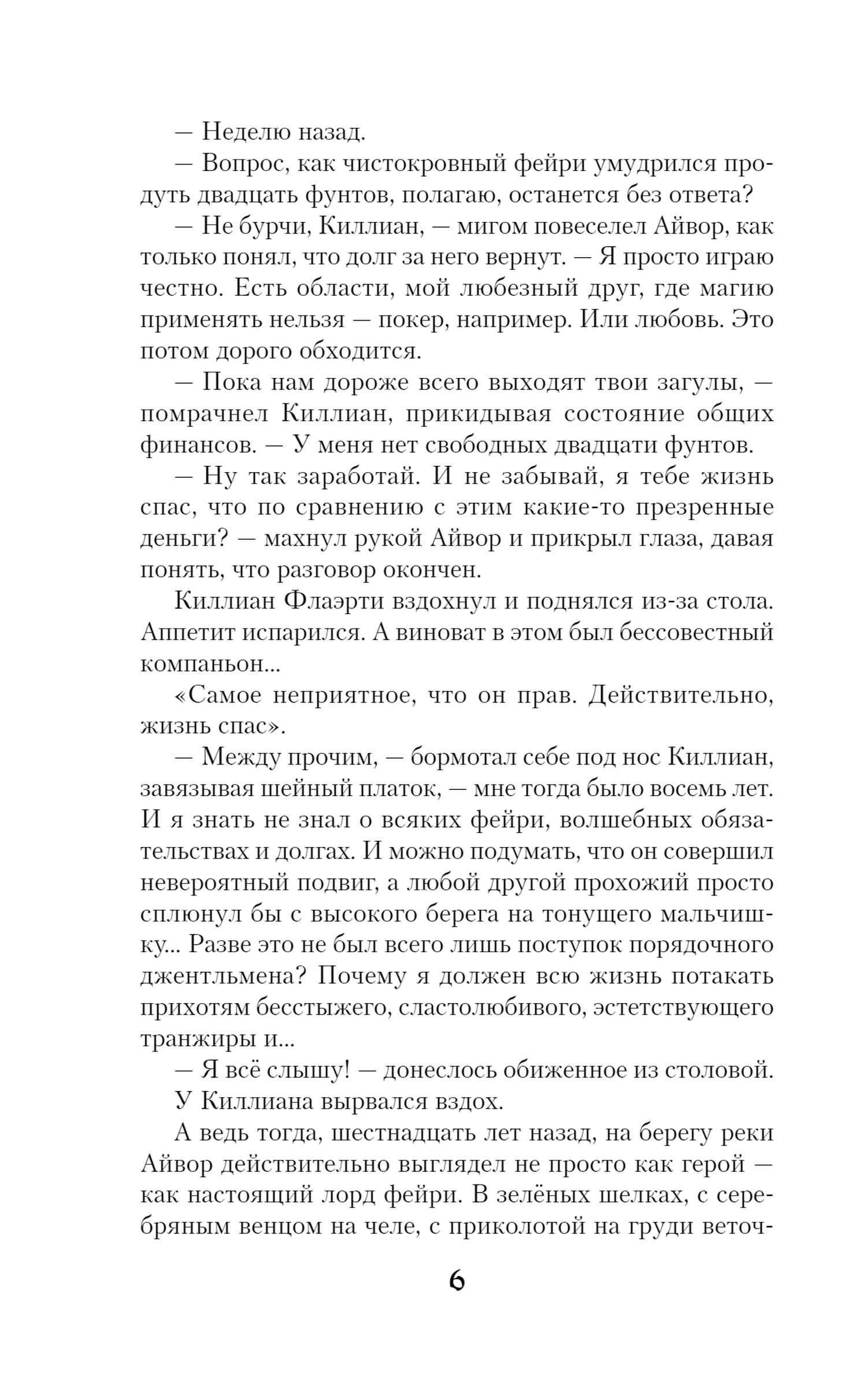 — Неделю назад.

— Вопрос, как чистокровный фейри умудрился продуть двадцать фунтов, полагаю, останется без ответа?

— Не бурчи, Киллиан, — мигом повеселел Айвор, как только понял, что долг за него вернут. — Я просто играю честно. Есть области, мой любезный друг, где магию применять нельзя — покер, например. Или любовь. Это потом дорого обходится.

— Пока нам дороже всего выходят твои загулы, — помрачнел Киллиан, прикидывая состояние общих финансов. — У меня нет свободных двадцати фунтов.

— Ну так заработай. И не забывай, я тебе жизнь спас, что по сравнению с этим какие-то презренные деньги? — махнул рукой Айвор и прикрыл глаза, давая понять, что разговор окончен.

Киллиан Флаэрти вздохнул и поднялся из-за стола. Аппетит испарился. А виноват в этом был бессовестный компаньон...

«Самое неприятное, что он прав. Действительно, жизнь спас».

— Между прочим, — бормотал себе под нос Киллиан, завязывая шейный платок, — мне тогда было восемь лет. И я знать не знал о всяких фейри, волшебных обязательствах и долгах. И можно подумать, что он совершил невероятный подвиг, а любой другой прохожий просто сплюнул бы с высокого берега на тонущего мальчишку... Разве это не был всего лишь поступок порядочного джентльмена? Почему я должен всю жизнь потакать прихотям бесстыжего, сластолюбивого, эстетствующего транжиры и...

— Я всё слышу! — донеслось обиженное из столовой.

У Киллиана вырвался вздох.

А ведь тогда, шестнадцать лет назад, на берегу реки Айвор действительно выглядел не просто как герой — как настоящий лорд фейри. В зелёных шелках, с серебряным венцом на челе, с приколотой на груди веточ-

6